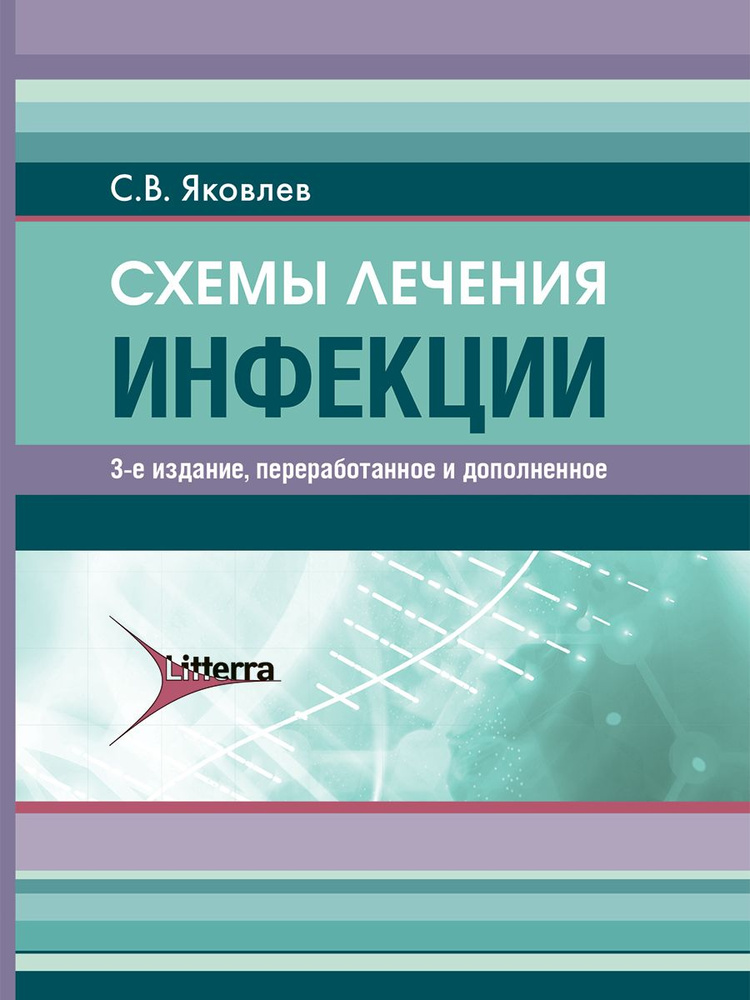 С.В. Яковлев

СХЕМЫ ЛЕЧЕНИЯ
ИНФЕКЦИИ

3-е издание, переработанное и дополненное

Litterra